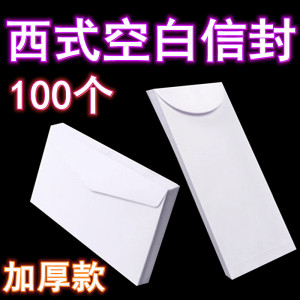 西式空白信封

100个

加厚款